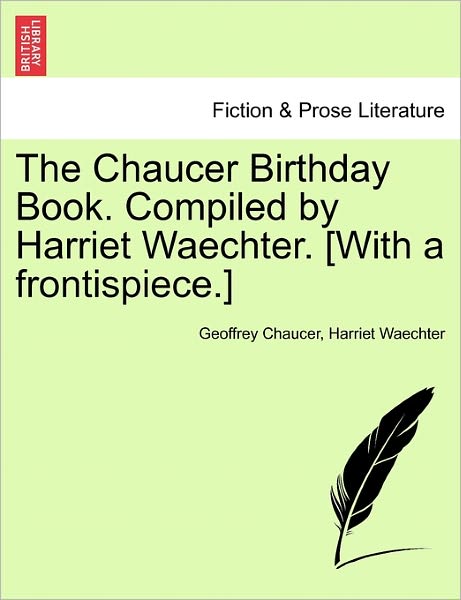 BRITISH LIBRARY

Fiction & Prose Literature

The Chaucer Birthday Book. Compiled by Harriet Waechter. [With a frontispiece.]

Geoffrey Chaucer, Harriet Waechter